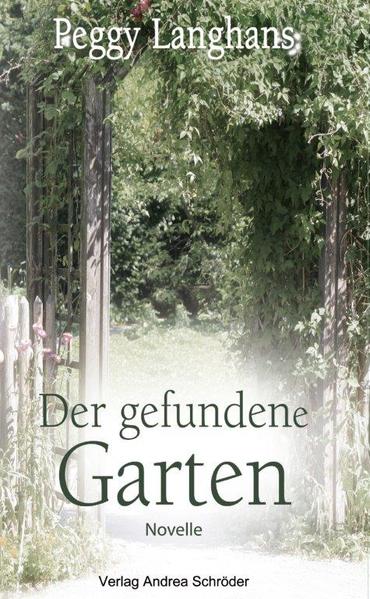 Peggy Langhans

Der gefundene Garten

Novelle

Verlag Andrea Schröder